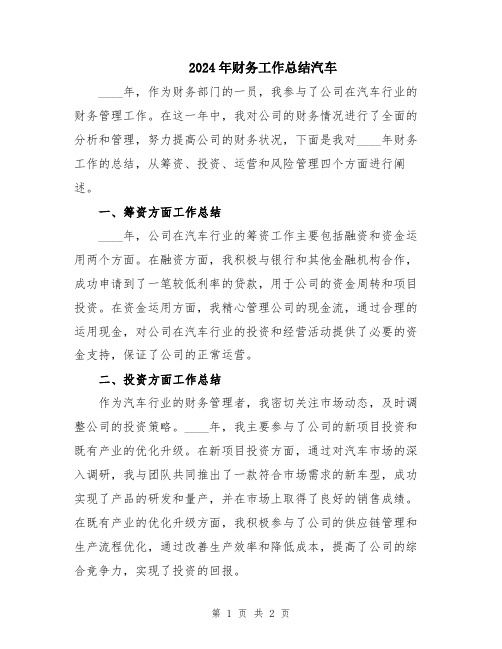 2024年财务工作总结汽车

____年，作为财务部门的一员，我参与了公司在汽车行业的财务管理工作。在这一年中，我对公司的财务情况进行了全面的分析和管理，努力提高公司的财务状况，下面是我对____年财务工作的总结，从筹资、投资、运营和风险管理四个方面进行阐述。

一、筹资方面工作总结

____年，公司在汽车行业的筹资工作主要包括融资和资金运用两个方面。在融资方面，我积极与银行和其他金融机构合作，成功申请到了一笔较低利率的贷款，用于公司的资金周转和项目投资。在资金运用方面，我精心管理公司的现金流，通过合理的运用现金，对公司在汽车行业的投资和经营活动提供了必要的资金支持，保证了公司的正常运营。

二、投资方面工作总结

作为汽车行业的财务管理者，我密切关注市场动态，及时调整公司的投资策略。____年，我主要参与了公司的新项目投资和既有产业的优化升级。在新项目投资方面，通过对汽车市场的深入调研，我与团队共同推出了一款符合市场需求的新车型，成功实现了产品的研发和量产，并在市场上取得了良好的销售成绩。在既有产业的优化升级方面，我积极参与了公司的供应链管理和生产流程优化，通过改善生产效率和降低成本，提高了公司的综合竞争力，实现了投资的回报。

第 1 页 共 2 页